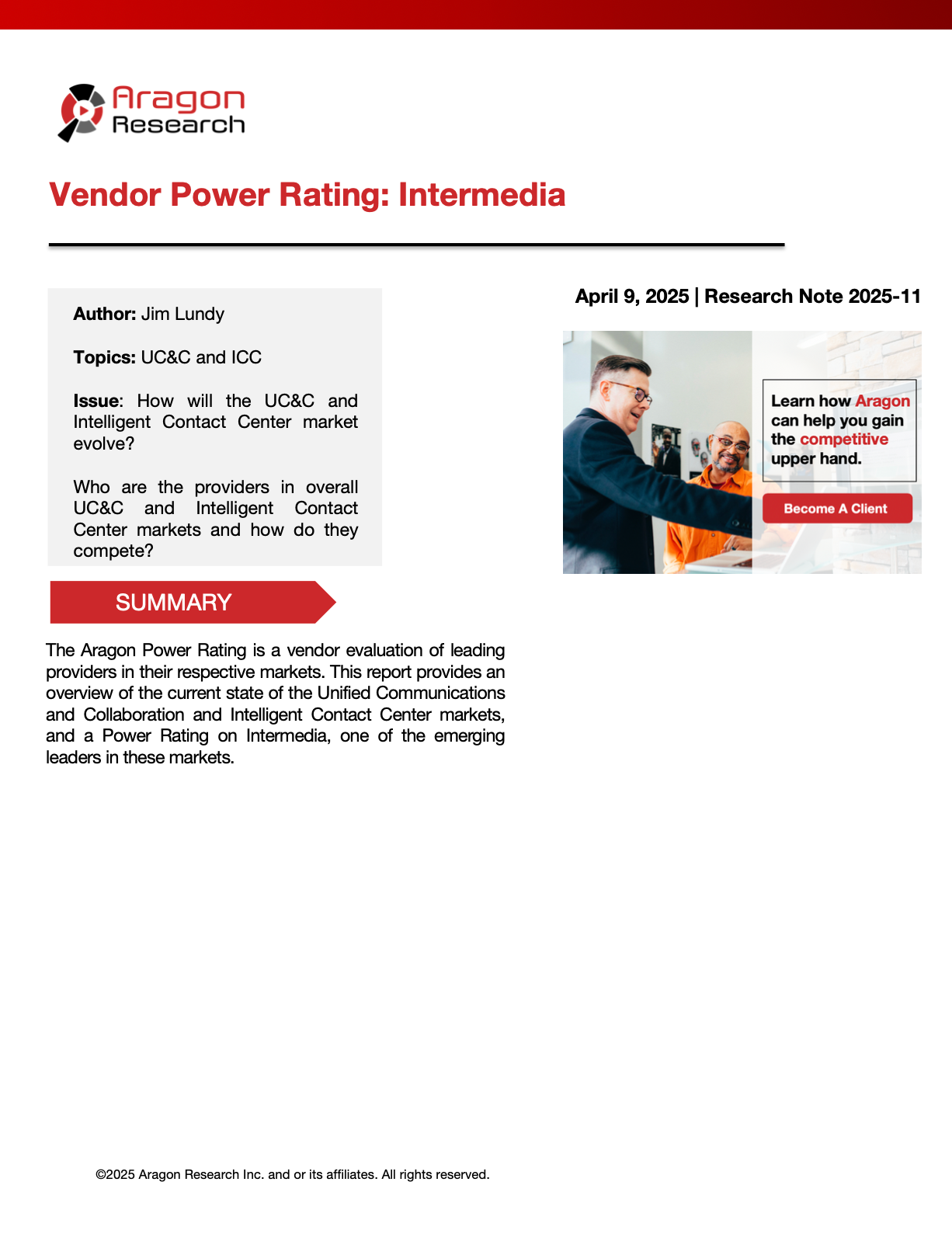 Aragon Research

Vendor Power Rating: Intermedia

Author: Jim Lundy

Topics: UC&C and ICC

Issue: How will the UC&C and Intelligent Contact Center market evolve?

Who are the providers in overall UC&C and Intelligent Contact Center markets and how do they compete?

April 9, 2025 | Research Note 2025-11

Learn how Aragon can help you gain the competitive upper hand.

Become A Client

SUMMARY

The Aragon Power Rating is a vendor evaluation of leading providers in their respective markets. This report provides an overview of the current state of the Unified Communications and Collaboration and Intelligent Contact Center markets, and a Power Rating on Intermedia, one of the emerging leaders in these markets.

©2025 Aragon Research Inc. and or its affiliates. All rights reserved.